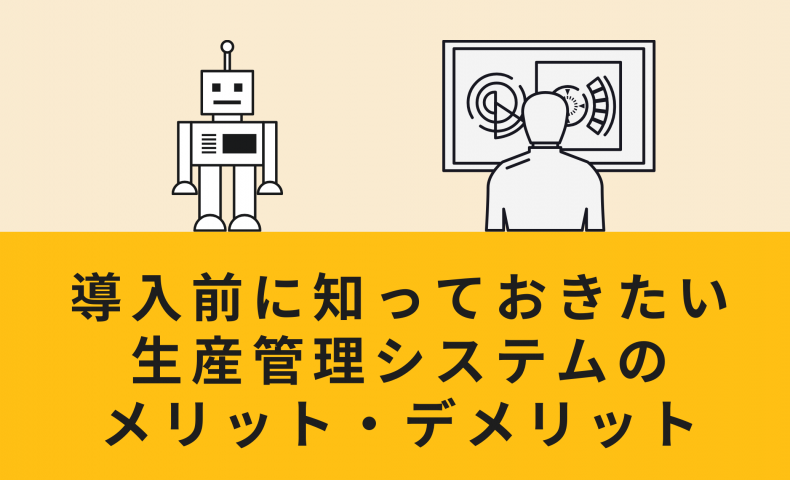 導入前に知っておきたい
生産管理システムの
メリット・デメリット